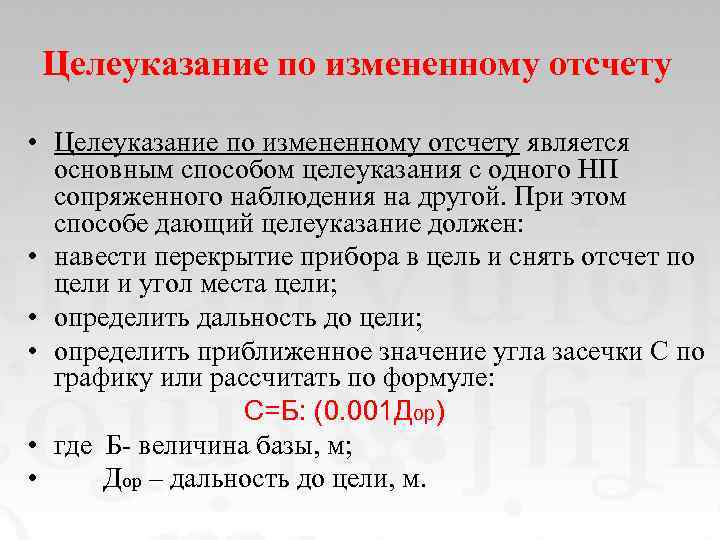 Целеуказание по измененному отсчету

• Целеуказание по измененному отсчету является основным способом целеуказания с одного НП сопряженного наблюдения на другой. При этом способе дающий целеуказание должен:
• навести перекрытие прибора в цель и снять отсчет по цели и угол места цели;
• определить дальность до цели;
• определить приближенное значение угла засечки С по графику или рассчитать по формуле:

$С=Б: (0.001Д_{ор})$

• где Б- величина базы, м;
• $Д_{ор}$ – дальность до цели, м.